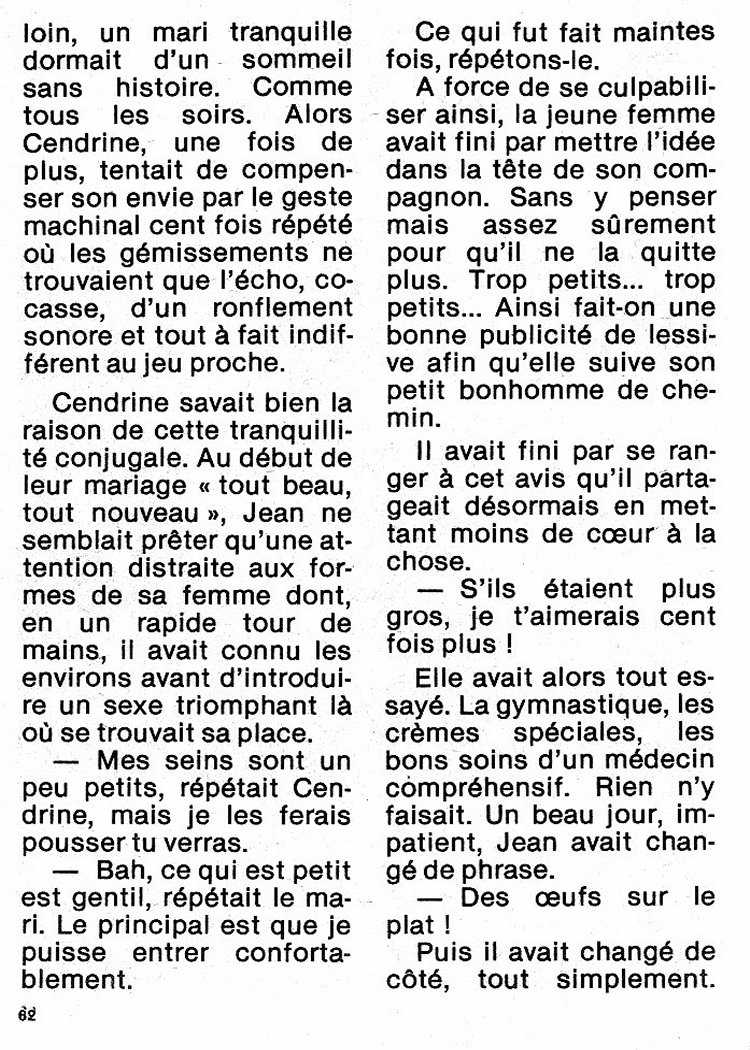 loin, un mari tranquille dormait d'un sommeil sans histoire. Comme tous les soirs. Alors Cendrine, une fois de plus, tentait de compenser son envie par le geste machinal cent fois répété où les gémissements ne trouvaient que l'écho, cocasse, d'un ronflement sonore et tout à fait indifférent au jeu proche.

Cendrine savait bien la raison de cette tranquillité conjugale. Au début de leur mariage « tout beau, tout nouveau », Jean ne semblait prêter qu'une attention distraite aux formes de sa femme dont, en un rapide tour de mains, il avait connu les environs avant d'introduire un sexe triomphant là où se trouvait sa place.

— Mes seins sont un peu petits, répétait Cendrine, mais je les ferais pousser tu verras.

— Bah, ce qui est petit est gentil, répétait le mari. Le principal est que je puisse entrer confortablement.

Ce qui fut fait maintes fois, répétons-le.

A force de se culpabiliser ainsi, la jeune femme avait fini par mettre l'idée dans la tête de son compagnon. Sans y penser mais assez sûrement pour qu'il ne la quitte plus. Trop petits... trop petits... Ainsi fait-on une bonne publicité de lessive afin qu'elle suive son petit bonhomme de chemin.

Il avait fini par se ranger à cet avis qu'il partageait désormais en mettant moins de cœur à la chose.

— S'ils étaient plus gros, je t'aimerais cent fois plus !

Elle avait alors tout essayé. La gymnastique, les crèmes spéciales, les bons soins d'un médecin compréhensif. Rien n'y faisait. Un beau jour, impatient, Jean avait changé de phrase.

— Des œufs sur le plat !

Puis il avait changé de côté, tout simplement.

62